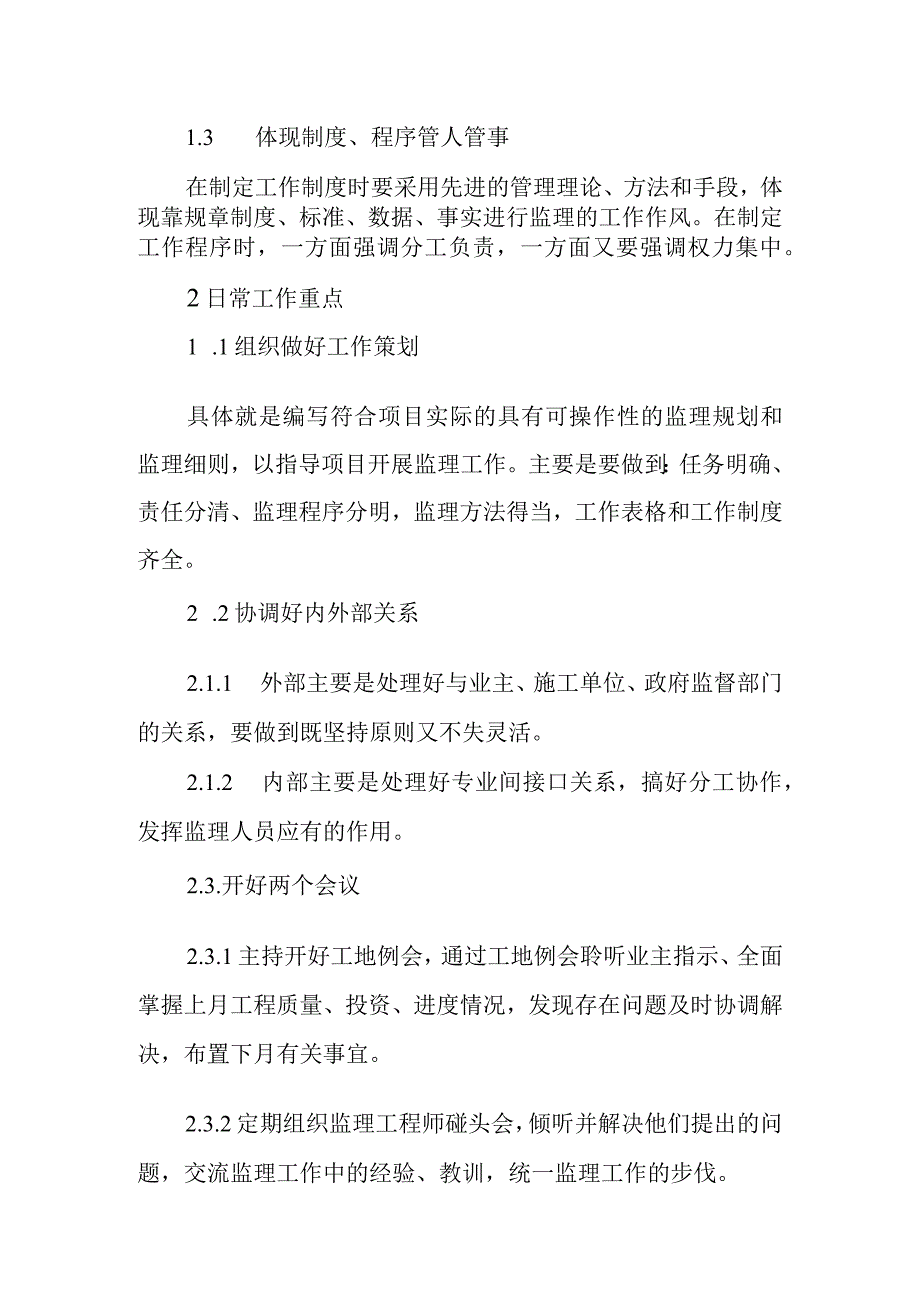 1.3　　体现制度、程序管人管事

在制定工作制度时要采用先进的管理理论、方法和手段，体现靠规章制度、标准、数据、事实进行监理的工作作风。在制定工作程序时，一方面强调分工负责，一方面又要强调权力集中。

2 日常工作重点

1　.1 组织做好工作策划

具体就是编写符合项目实际的具有可操作性的监理规划和监理细则，以指导项目开展监理工作。主要是要做到:任务明确、责任分清、监理程序分明，监理方法得当，工作表格和工作制度齐全。

2　.2 协调好内外部关系

2.1.1　外部主要是处理好与业主、施工单位、政府监督部门的关系，要做到既坚持原则又不失灵活。

2.1.2　内部主要是处理好专业间接口关系，搞好分工协作，发挥监理人员应有的作用。

2.3.开好两个会议

2.3.1 主持开好工地例会，通过工地例会聆听业主指示、全面掌握上月工程质量、投资、进度情况，发现存在问题及时协调解决，布置下月有关事宜。

2.3.2 定期组织监理工程师碰头会，倾听并解决他们提出的问题，交流监理工作中的经验、教训，统一监理工作的步伐。